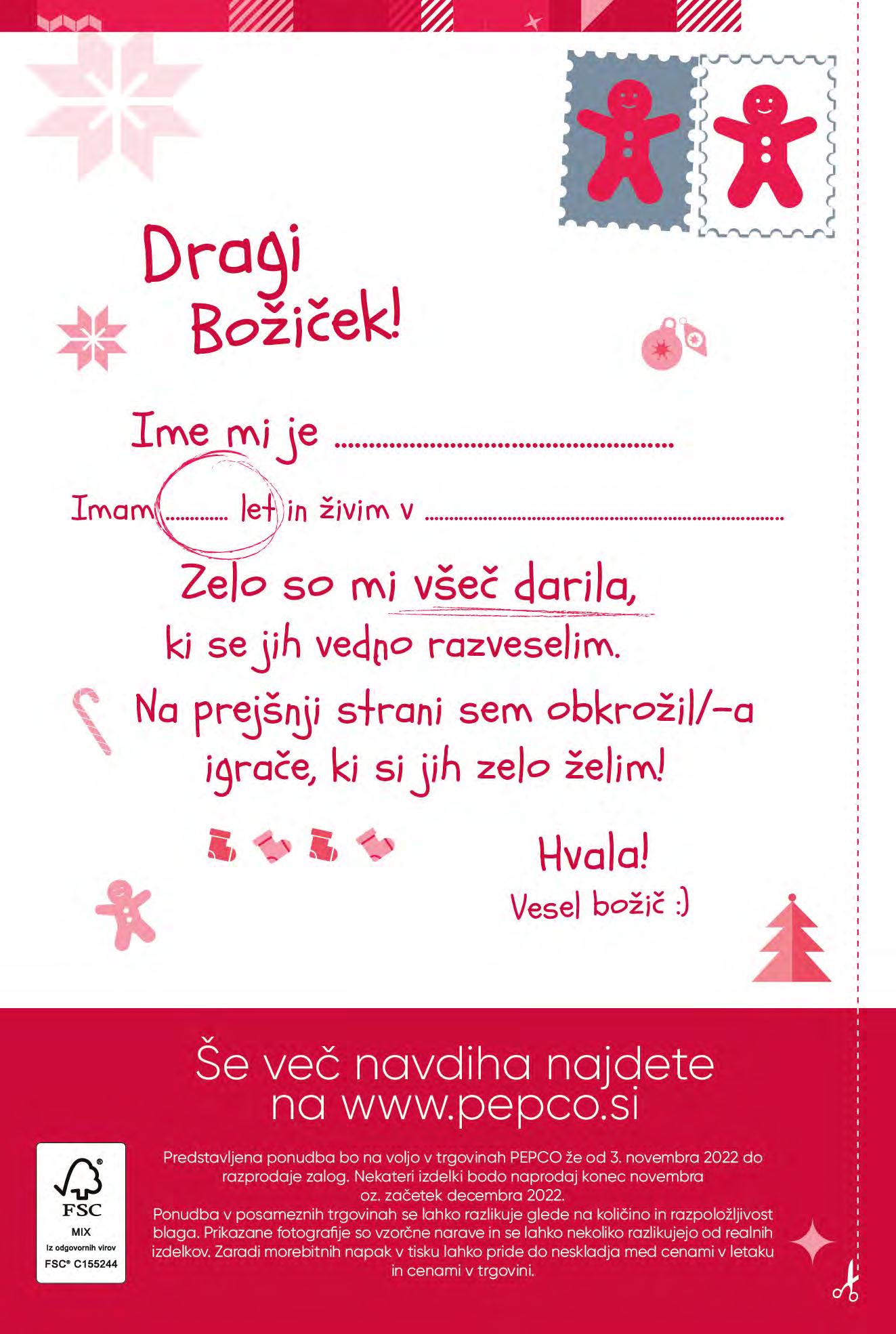 Dragi Božiček!

Ime mi je ____

Imam ____ let in živim v ____

Zelo so mi všeč darila, ki se jih vedno razveselim.

Na prejšnji strani sem obkrožil/-a igrače, ki si jih zelo želim!

Hvala!
Vesel božič :)

Še več navdiha najdete na www.pepco.si

FSC
MIX
Iz odgovornih virov
FSC® C155244

Predstavljena ponudba bo na voljo v trgovinah PEPCO že od 3. novembra 2022 do razprodaje zalog. Nekateri izdelki bodo naprodaj konec novembra oz. začetek decembra 2022.
Ponudba v posameznih trgovinah se lahko razlikuje glede na količino in razpoložljivost blaga. Prikazane fotografije so vzorčne narave in se lahko nekoliko razlikujejo od realnih izdelkov. Zaradi morebitnih napak v tisku lahko pride do neskladja med cenami v letaku in cenami v trgovini.